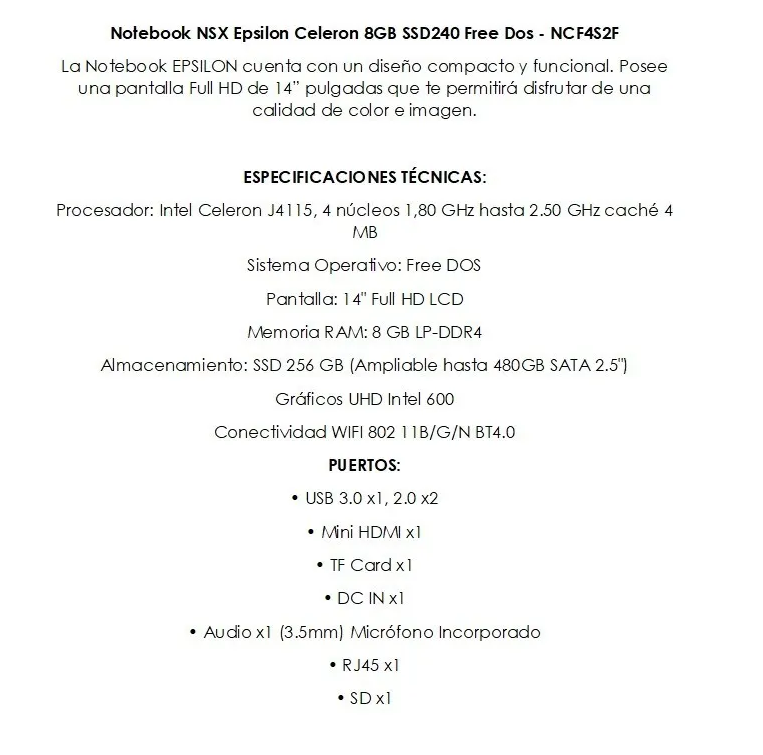 Notebook NSX Epsilon Celeron 8GB SSD240 Free Dos - NCF4S2F

La Notebook EPSILON cuenta con un diseño compacto y funcional. Posee una pantalla Full HD de 14" pulgadas que te permitirá disfrutar de una calidad de color e imagen.

ESPECIFICACIONES TÉCNICAS:

Procesador: Intel Celeron J4115, 4 núcleos 1,80 GHz hasta 2.50 GHz caché 4 MB

Sistema Operativo: Free DOS

Pantalla: 14" Full HD LCD

Memoria RAM: 8 GB LP-DDR4

Almacenamiento: SSD 256 GB (Ampliable hasta 480GB SATA 2.5")

Gráficos UHD Intel 600

Conectividad WIFI 802 11B/G/N BT4.0

PUERTOS:

• USB 3.0 x1, 2.0 x2

• Mini HDMI x1

• TF Card x1

• DC IN x1

• Audio x1 (3.5mm) Micrófono Incorporado

• RJ45 x1

• SD x1